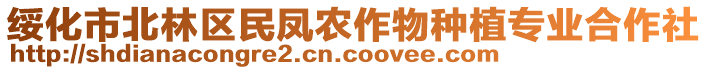 绥化市北林区民凤农作物种植专业合作社
http://shdianacongre2.cn.coovee.com